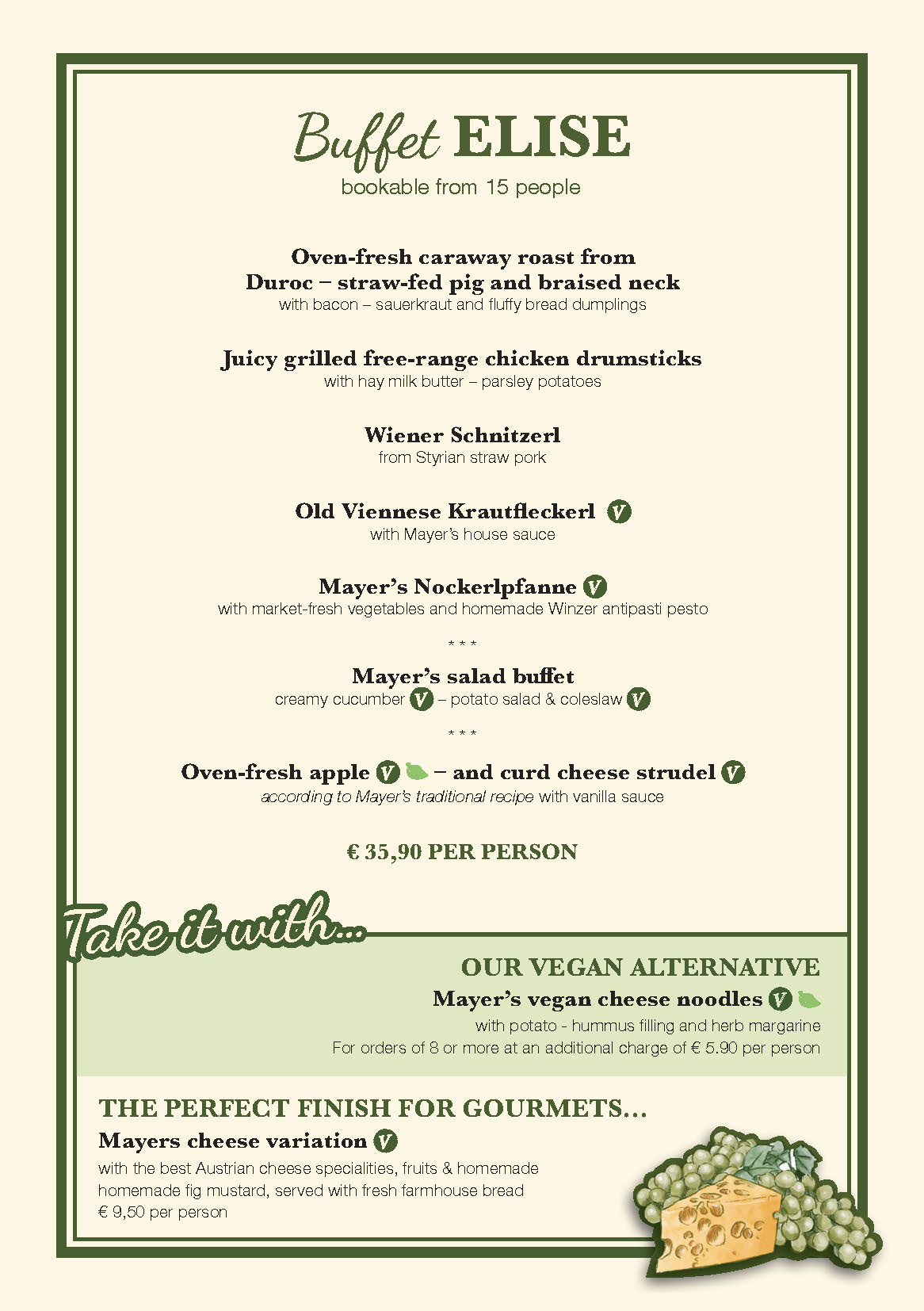 Buffet ELISE
bookable from 15 people

Oven-fresh caraway roast from Duroc – straw-fed pig and braised neck
with bacon – sauerkraut and fluffy bread dumplings

Juicy grilled free-range chicken drumsticks
with hay milk butter – parsley potatoes

Wiener Schnitzerl
from Styrian straw pork

Old Viennese Krautfleckerl V
with Mayer's house sauce

Mayer's Nockerlpfanne V
with market-fresh vegetables and homemade Winzer antipasti pesto

* * *

Mayer's salad buffet
creamy cucumber V – potato salad & coleslaw V

* * *

Oven-fresh apple V – and curd cheese strudel V
according to Mayer's traditional recipe with vanilla sauce

€ 35,90 PER PERSON

Take it with...

OUR VEGAN ALTERNATIVE
Mayer's vegan cheese noodles V
with potato - hummus filling and herb margarine
For orders of 8 or more at an additional charge of € 5.90 per person

THE PERFECT FINISH FOR GOURMETS...
Mayers cheese variation V
with the best Austrian cheese specialities, fruits & homemade homemade fig mustard, served with fresh farmhouse bread
€ 9,50 per person